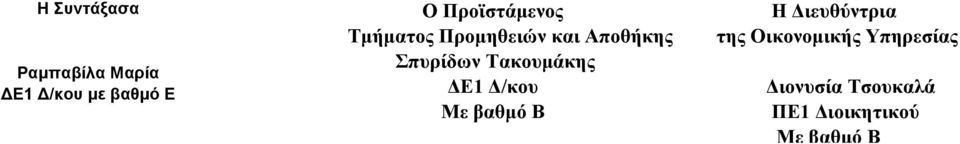 Η Συντάξασα

Ραμπαβίλα Μαρία
ΔΕ1 Δ/κου με βαθμό Ε

Ο Προϊστάμενος
Τμήματος Προμηθειών και Αποθήκης
Σπυρίδων Τακουμάκης
ΔΕ1 Δ/κου
Με βαθμό Β

Η Διευθύντρια
της Οικονομικής Υπηρεσίας

Διονυσία Τσουκαλά
ΠΕ1 Διοικητικού
Με βαθμό Β